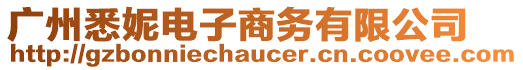 广州悉妮电子商务有限公司
http://gzbonniechaucer.cn.coovee.com